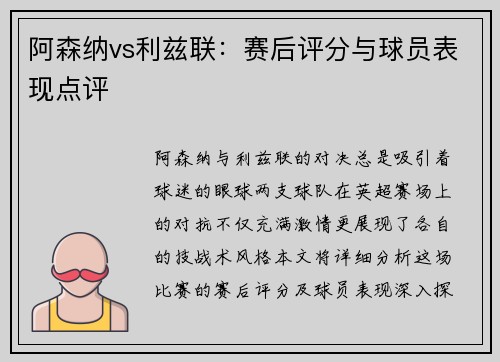 阿森纳vs利兹联：赛后评分与球员表现点评

阿森纳与利兹联的对决总是吸引着球迷的眼球两支球队在英超赛场上的对抗不仅充满激情更展现了各自的技战术风格本文将详细分析这场比赛的赛后评分及球员表现深入探